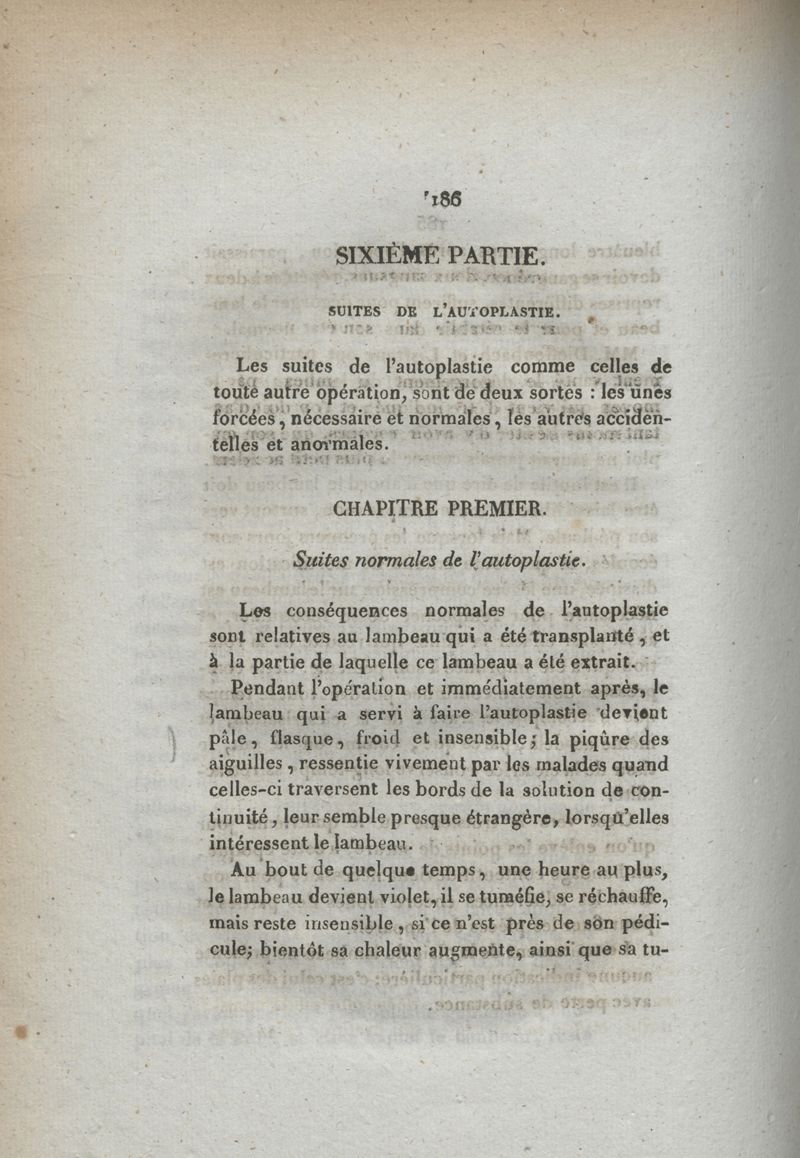 186

SIXIÈME PARTIE.

SUITES DE L'AUTOPLASTIE.

Les suites de l'autoplastie comme celles de toute autre opération, sont de deux sortes : les unes forcées, nécessaire et normales, les autres accidentelles et anormales.

CHAPITRE PREMIER.

Suites normales de l'autoplastie.

Les conséquences normales de l'autoplastie sont relatives au lambeau qui a été transplanté, et à la partie de laquelle ce lambeau a été extrait.

Pendant l'opération et immédiatement après, le lambeau qui a servi à faire l'autoplastie devient pâle, flasque, froid et insensible; la piqûre des aiguilles, ressentie vivement par les malades quand celles-ci traversent les bords de la solution de continuité, leur semble presque étrangère, lorsqu'elles intéressent le lambeau.

Au bout de quelque temps, une heure au plus, le lambeau devient violet, il se tuméfie, se réchauffe, mais reste insensible, si ce n'est près de son pédicule; bientôt sa chaleur augmente, ainsi que sa tu-